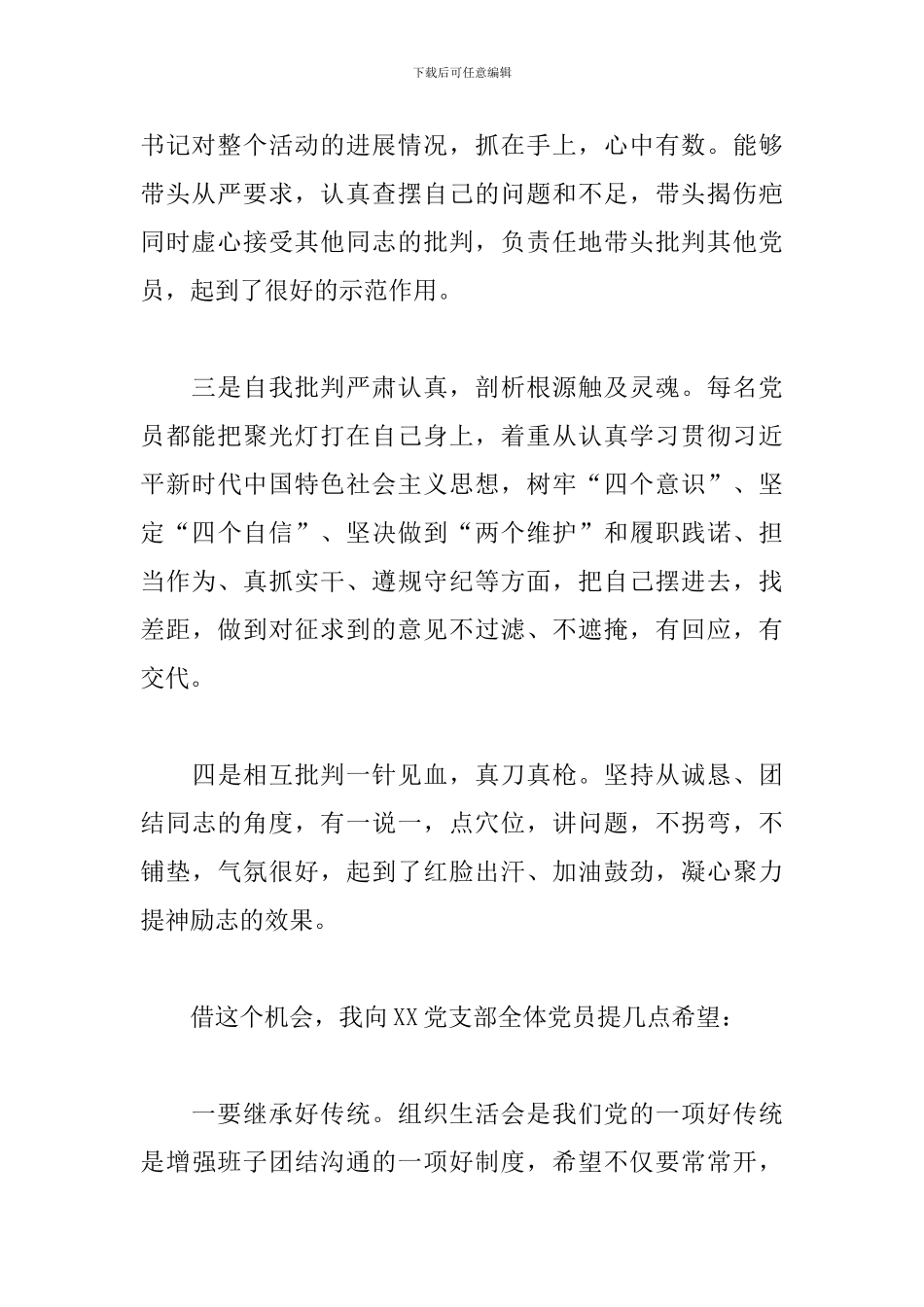 下载后可任意编辑

书记对整个活动的进展情况，抓在手上，心中有数。能够带头从严要求，认真查摆自己的问题和不足，带头揭伤疤同时虚心接受其他同志的批判，负责任地带头批判其他党员，起到了很好的示范作用。

三是自我批判严肃认真，剖析根源触及灵魂。每名党员都能把聚光灯打在自己身上，着重从认真学习贯彻习近平新时代中国特色社会主义思想，树牢“四个意识”、坚定“四个自信”、坚决做到“两个维护”和履职践诺、担当作为、真抓实干、遵规守纪等方面，把自己摆进去，找差距，做到对征求到的意见不过滤、不遮掩，有回应，有交代。

四是相互批判一针见血，真刀真枪。坚持从诚恳、团结同志的角度，有一说一，点穴位，讲问题，不拐弯，不铺垫，气氛很好，起到了红脸出汗、加油鼓劲，凝心聚力提神励志的效果。

借这个机会，我向XX党支部全体党员提几点希望：

一要继承好传统。组织生活会是我们党的一项好传统是增强班子团结沟通的一项好制度，希望不仅要常常开，